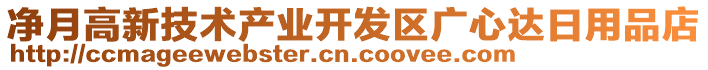 净月高新技术产业开发区广心达日用品店
http://ccmageewebster.cn.coovee.com